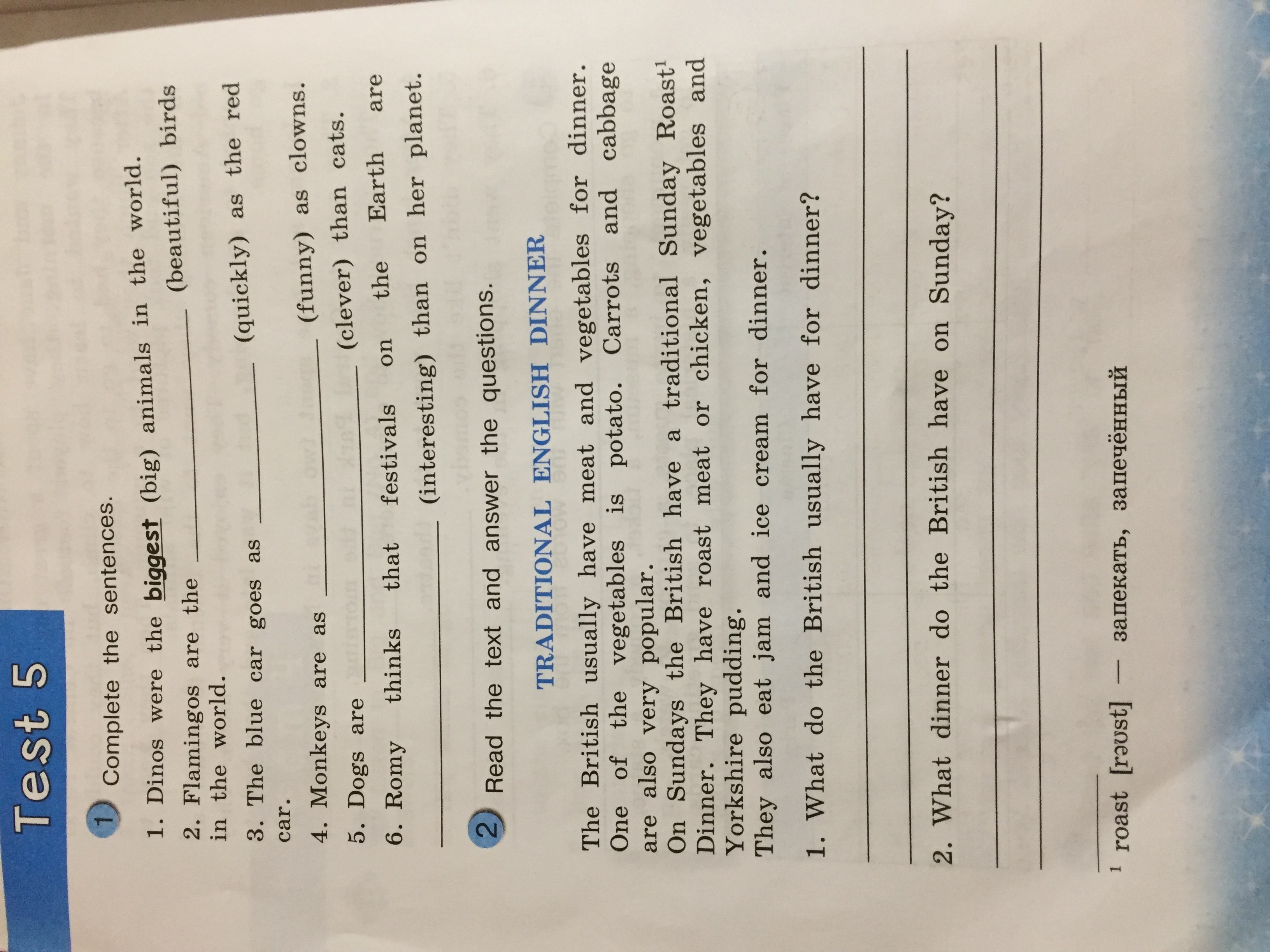 Test 5

1 Complete the sentences.

1. Dinos were the biggest (big) animals in the world.

2. Flamingos are the ____ (beautiful) birds in the world.

3. The blue car goes as ____ (quickly) as the red car.

4. Monkeys are as ____ (funny) as clowns.

5. Dogs are ____ (clever) than cats.

6. Romy thinks that festivals on the Earth are ____ (interesting) than on her planet.

2 Read the text and answer the questions.

TRADITIONAL ENGLISH DINNER

The British usually have meat and vegetables for dinner. One of the vegetables is potato. Carrots and cabbage are also very popular.
On Sundays the British have a traditional Sunday Roast$^{1}$ Dinner. They have roast meat or chicken, vegetables and Yorkshire pudding.
They also eat jam and ice cream for dinner.

1. What do the British usually have for dinner?

____

____

2. What dinner do the British have on Sunday?

____

____

$^{1}$ roast [rəʊst] — запекать, запечённый